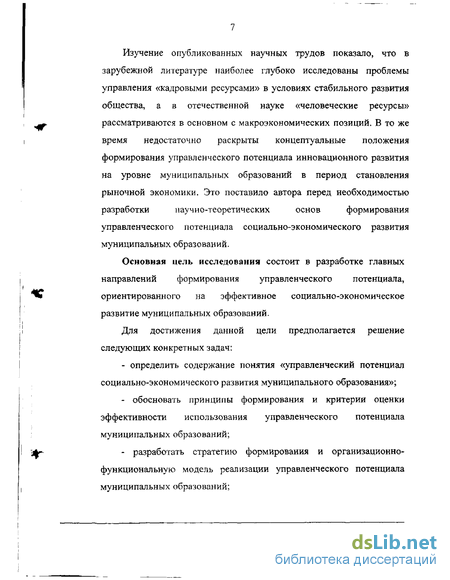 7

Изучение опубликованных научных трудов показало, что в зарубежной литературе наиболее глубоко исследованы проблемы управления «кадровыми ресурсами» в условиях стабильного развития общества, а в отечественной науке «человеческие ресурсы» рассматриваются в основном с макроэкономических позиций. В то же время недостаточно раскрыты концептуальные положения формирования управленческого потенциала инновационного развития на уровне муниципальных образований в период становления рыночной экономики. Это поставило автора перед необходимостью разработки научно-теоретических основ формирования управленческого потенциала социально-экономического развития муниципальных образований.

Основная цель исследования состоит в разработке главных направлений формирования управленческого потенциала, ориентированного на эффективное социально-экономическое развитие муниципальных образований.

Для достижения данной цели предполагается решение следующих конкретных задач:

- определить содержание понятия «управленческий потенциал социально-экономического развития муниципального образования»;

- обосновать принципы формирования и критерии оценки эффективности использования управленческого потенциала муниципальных образований;

- разработать стратегию формирования и организационно-функциональную модель реализации управленческого потенциала муниципальных образований;

dsLib.net
библиотека диссертаций